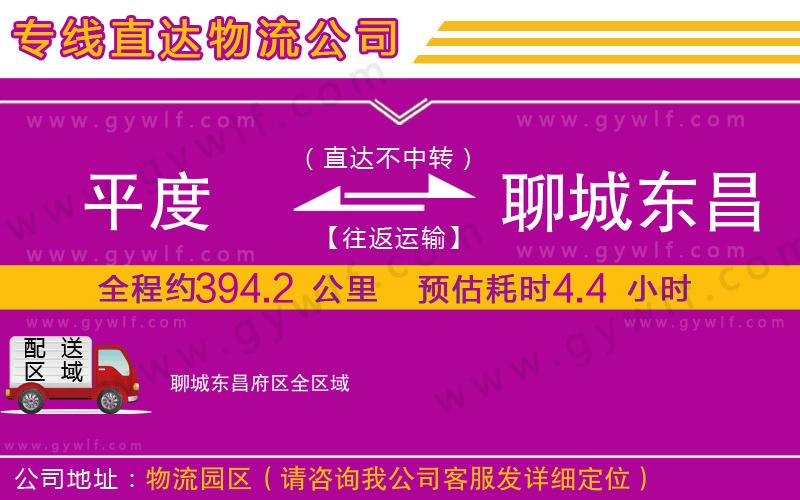 专线直达物流公司

www.gywlf.com www.gywlf.com

（直达不中转）

平度 聊城东昌

【往返运输】

www.gywlf.com www.gywlf.com

全程约394.2 公里 预估耗时4.4 小时

www.gywlf.com www.gywlf.com

配送区域

聊城东昌府区全区域

www.gywlf.com

公司地址：物流园区（请咨询我公司客服发详细定位）